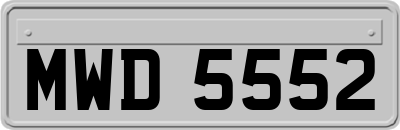 MWD 5552